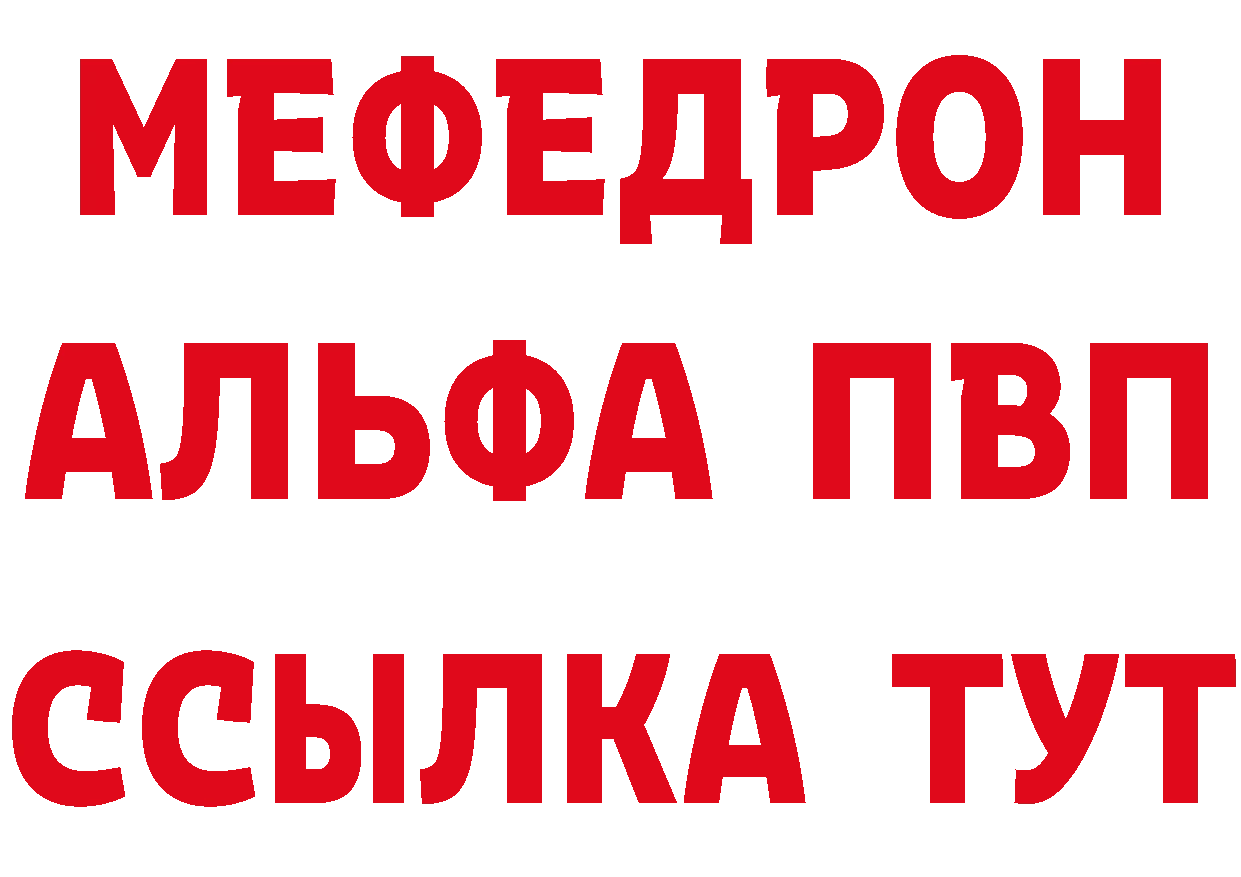 МЕФЕДРОН
АЛЬФА ПВП
ССЫЛКА ТУТ